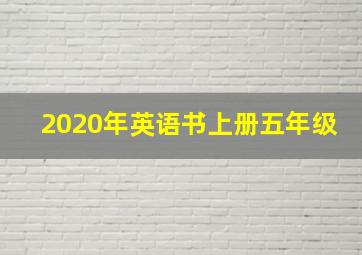 2020年英语书上册五年级